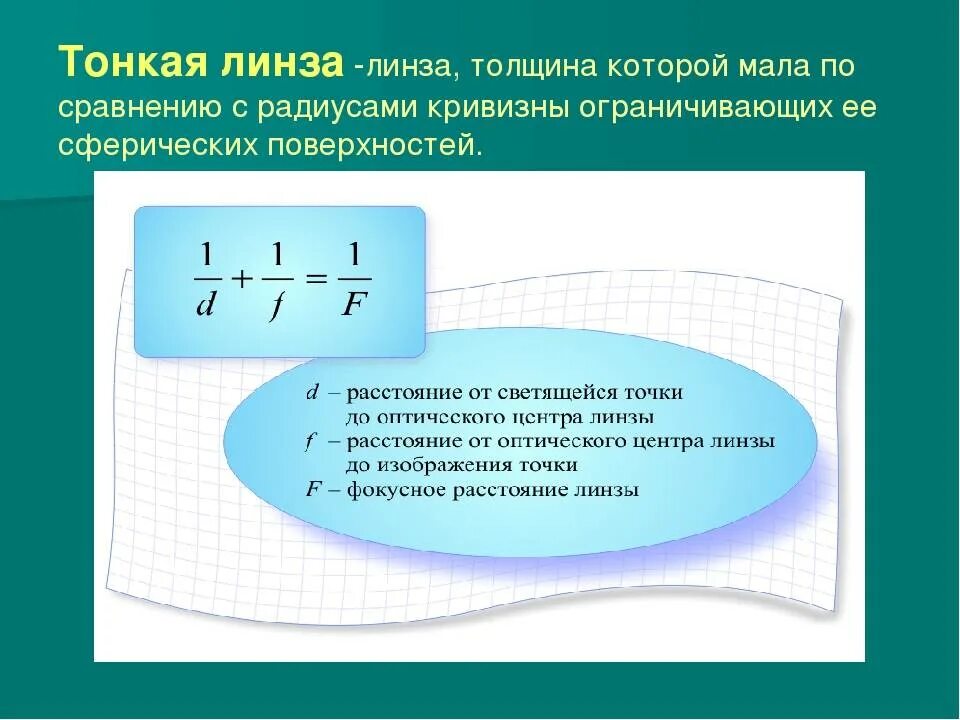 Тонкая линза -линза, толщина которой мала по сравнению с радиусами кривизны ограничивающих ее сферических поверхностей.

$\frac{1}{d} + \frac{1}{f} = \frac{1}{F}$

$d$ – расстояние от светящейся точки до оптического центра линзы
$f$ – расстояние от оптического центра линзы до изображения точки
$F$ – фокусное расстояние линзы